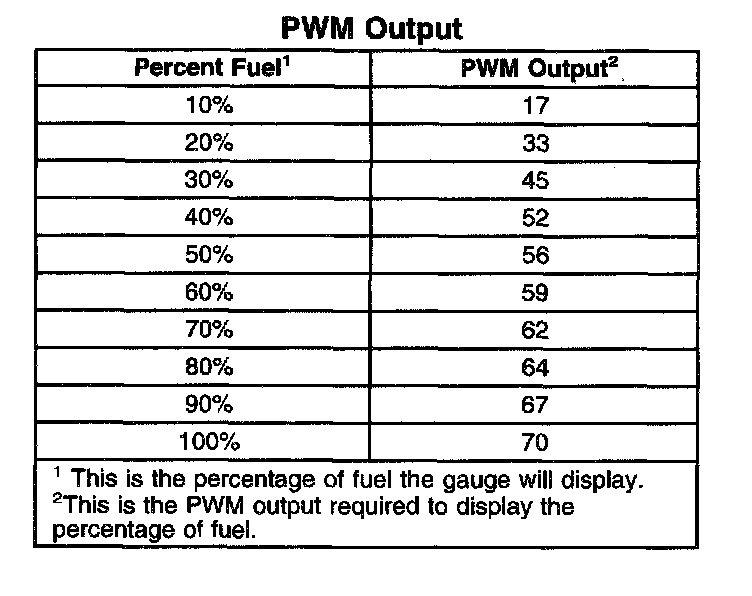 PWM Output

| Percent Fuel$^1$ | PWM Output$^2$ |
|---|---|
| 10% | 17 |
| 20% | 33 |
| 30% | 45 |
| 40% | 52 |
| 50% | 56 |
| 60% | 59 |
| 70% | 62 |
| 80% | 64 |
| 90% | 67 |
| 100% | 70 |

$^1$ This is the percentage of fuel the gauge will display.
$^2$This is the PWM output required to display the percentage of fuel.